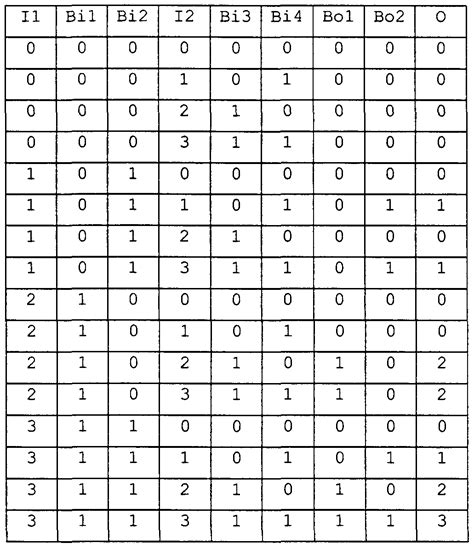 | I1 | Bi1 | Bi2 | I2 | Bi3 | Bi4 | Bo1 | Bo2 | O |
|---|---|---|---|---|---|---|---|---|
| 0 | 0 | 0 | 0 | 0 | 0 | 0 | 0 | 0 |
| 0 | 0 | 0 | 1 | 0 | 1 | 0 | 0 | 0 |
| 0 | 0 | 0 | 2 | 1 | 0 | 0 | 0 | 0 |
| 0 | 0 | 0 | 3 | 1 | 1 | 0 | 0 | 0 |
| 1 | 0 | 1 | 0 | 0 | 0 | 0 | 0 | 0 |
| 1 | 0 | 1 | 1 | 0 | 1 | 0 | 1 | 1 |
| 1 | 0 | 1 | 2 | 1 | 0 | 0 | 0 | 0 |
| 1 | 0 | 1 | 3 | 1 | 1 | 0 | 1 | 1 |
| 2 | 1 | 0 | 0 | 0 | 0 | 0 | 0 | 0 |
| 2 | 1 | 0 | 1 | 0 | 1 | 0 | 0 | 0 |
| 2 | 1 | 0 | 2 | 1 | 0 | 1 | 0 | 2 |
| 2 | 1 | 0 | 3 | 1 | 1 | 1 | 0 | 2 |
| 3 | 1 | 1 | 0 | 0 | 0 | 0 | 0 | 0 |
| 3 | 1 | 1 | 1 | 0 | 1 | 0 | 1 | 1 |
| 3 | 1 | 1 | 2 | 1 | 0 | 1 | 0 | 2 |
| 3 | 1 | 1 | 3 | 1 | 1 | 1 | 1 | 3 |